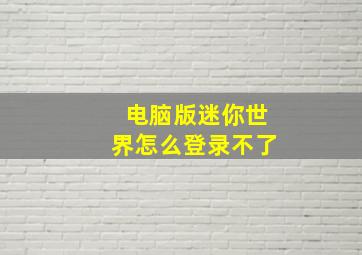 电脑版迷你世界怎么登录不了